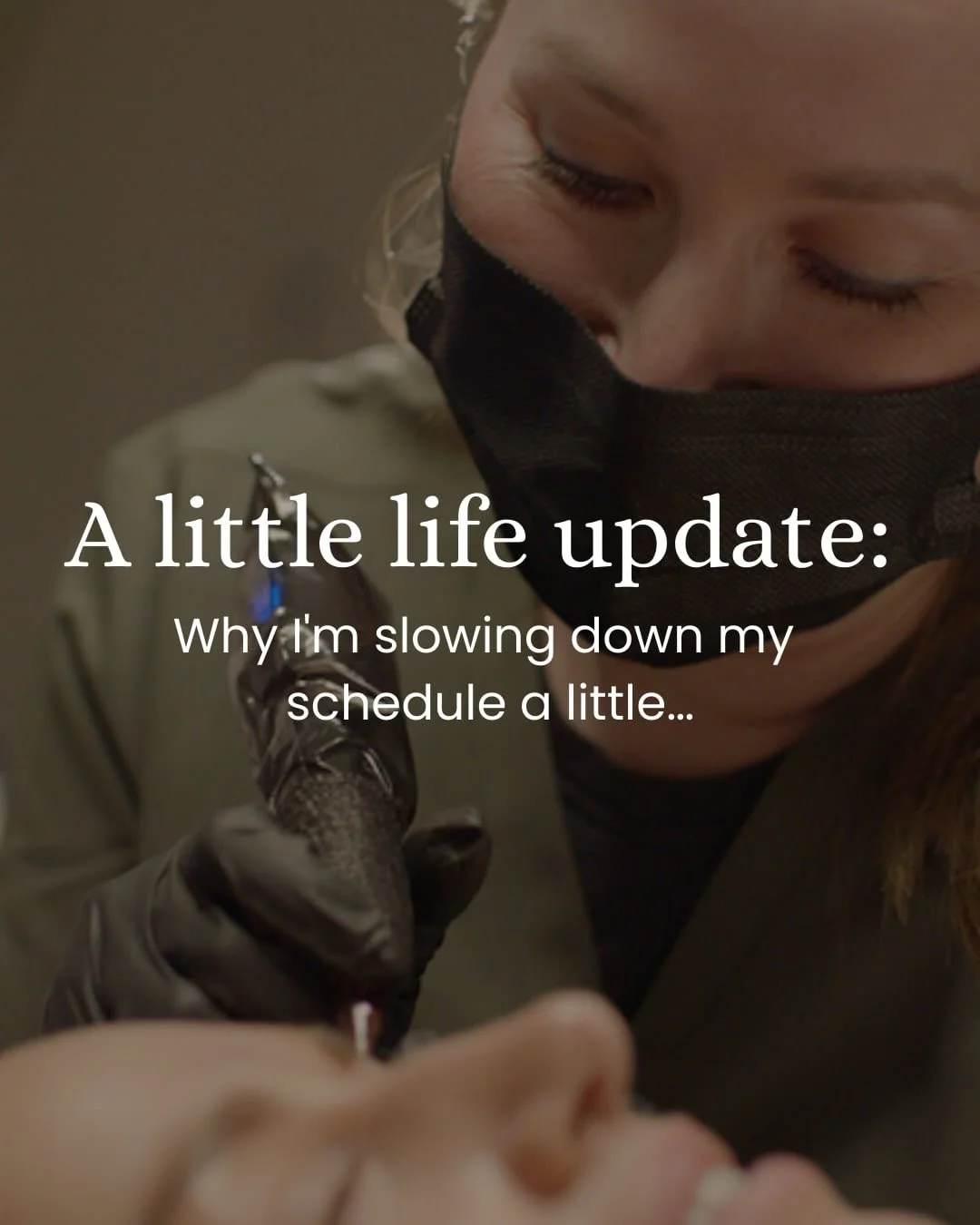 A little life update:

Why I'm slowing down my schedule a little...